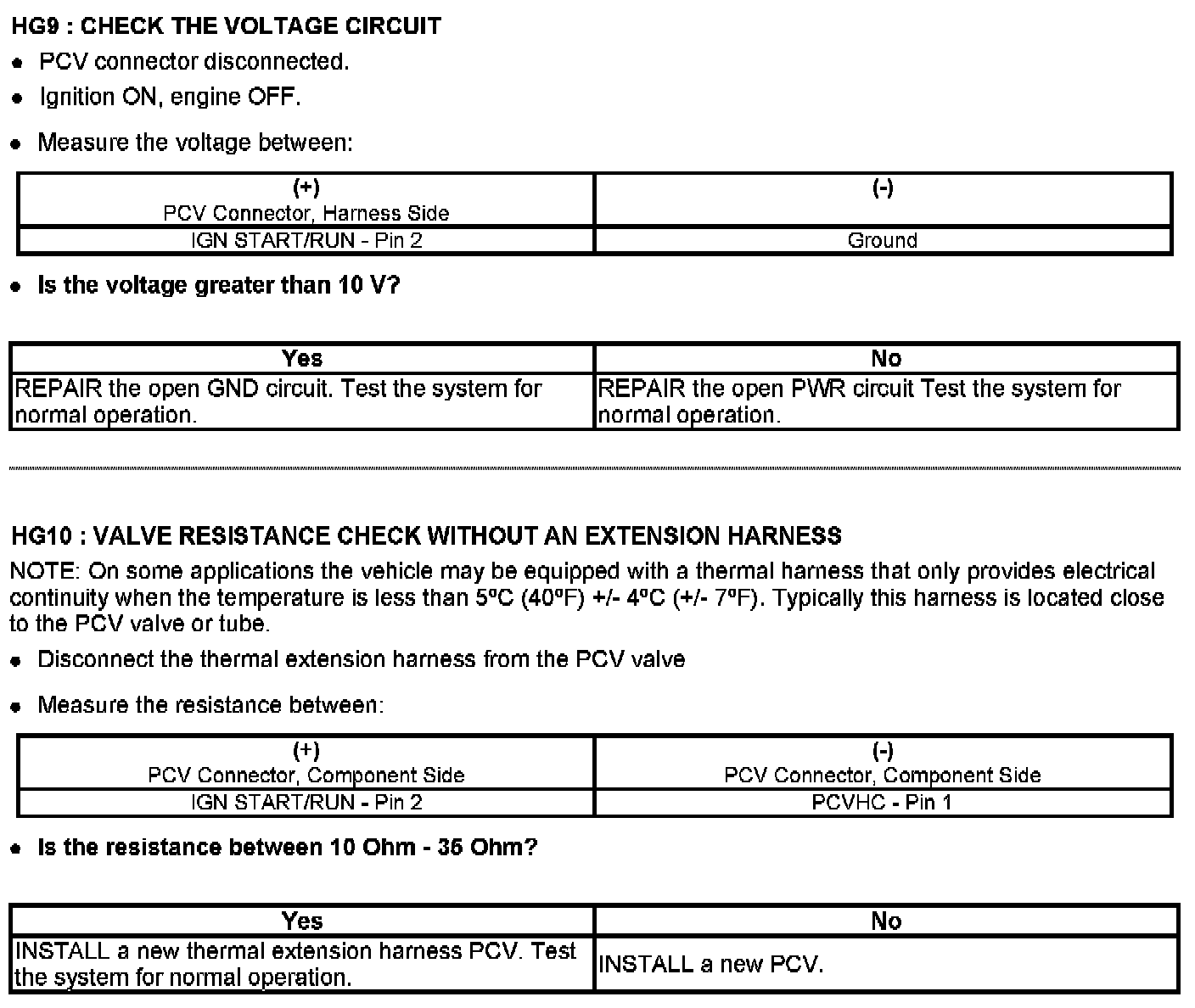 HG9 : CHECK THE VOLTAGE CIRCUIT

- PCV connector disconnected.
- Ignition ON, engine OFF.

- Measure the voltage between:

| (+) PCV Connector, Harness Side | (-) |
|---|---|
| IGN START/RUN - Pin 2 | Ground |

- Is the voltage greater than 10 V?

| Yes | No |
|---|---|
| REPAIR the open GND circuit. Test the system for normal operation. | REPAIR the open PWR circuit Test the system for normal operation. |

HG10 : VALVE RESISTANCE CHECK WITHOUT AN EXTENSION HARNESS

NOTE: On some applications the vehicle may be equipped with a thermal harness that only provides electrical continuity when the temperature is less than 5ºC (40ºF) +/- 4ºC (+/- 7ºF). Typically this harness is located close to the PCV valve or tube.

- Disconnect the thermal extension harness from the PCV valve

- Measure the resistance between:

| (+) PCV Connector, Component Side | (-) PCV Connector, Component Side |
|---|---|
| IGN START/RUN - Pin 2 | PCVHC - Pin 1 |

- Is the resistance between 10 Ohm - 35 Ohm?

| Yes | No |
|---|---|
| INSTALL a new thermal extension harness PCV. Test the system for normal operation. | INSTALL a new PCV. |